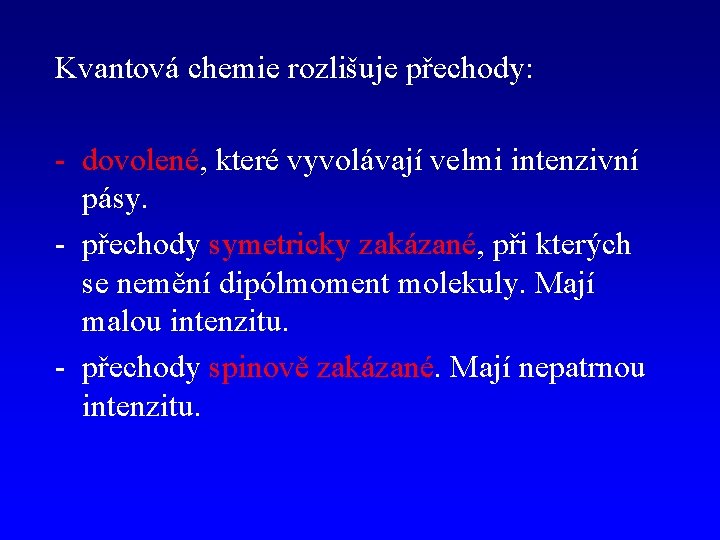 Kvantová chemie rozlišuje přechody:

- dovolené, které vyvolávají velmi intenzivní pásy.
- přechody symetricky zakázané, při kterých se nemění dipólmoment molekuly. Mají malou intenzitu.
- přechody spinově zakázané. Mají nepatrnou intenzitu.